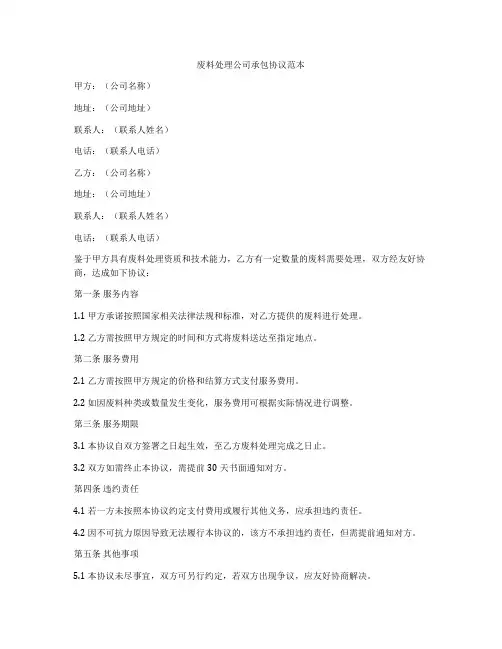 废料处理公司承包协议范本

甲方：（公司名称）

地址：（公司地址）

联系人：（联系人姓名）

电话：（联系人电话）

乙方：（公司名称）

地址：（公司地址）

联系人：（联系人姓名）

电话：（联系人电话）

鉴于甲方具有废料处理资质和技术能力，乙方有一定数量的废料需要处理，双方经友好协商，达成如下协议：

第一条 服务内容

1.1 甲方承诺按照国家相关法律法规和标准，对乙方提供的废料进行处理。

1.2 乙方需按照甲方规定的时间和方式将废料送达至指定地点。

第二条 服务费用

2.1 乙方需按照甲方规定的价格和结算方式支付服务费用。

2.2 如因废料种类或数量发生变化，服务费用可根据实际情况进行调整。

第三条 服务期限

3.1 本协议自双方签署之日起生效，至乙方废料处理完成之日止。

3.2 双方如需终止本协议，需提前 30 天书面通知对方。

第四条 违约责任

4.1 若一方未按照本协议约定支付费用或履行其他义务，应承担违约责任。

4.2 因不可抗力原因导致无法履行本协议的，该方不承担违约责任，但需提前通知对方。

第五条 其他事项

5.1 本协议未尽事宜，双方可另行约定，若双方出现争议，应友好协商解决。